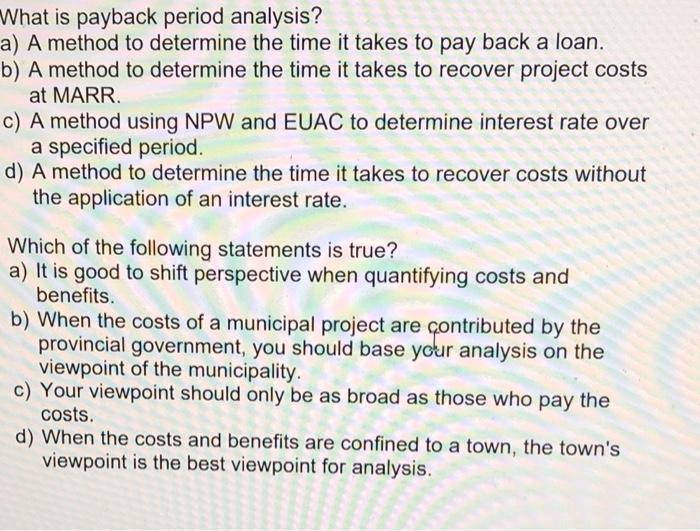 What is payback period analysis?
a) A method to determine the time it takes to pay back a loan.
b) A method to determine the time it takes to recover project costs at MARR.
c) A method using NPW and EUAC to determine interest rate over a specified period.
d) A method to determine the time it takes to recover costs without the application of an interest rate.

Which of the following statements is true?
a) It is good to shift perspective when quantifying costs and benefits.
b) When the costs of a municipal project are contributed by the provincial government, you should base your analysis on the viewpoint of the municipality.
c) Your viewpoint should only be as broad as those who pay the costs.
d) When the costs and benefits are confined to a town, the town's viewpoint is the best viewpoint for analysis.